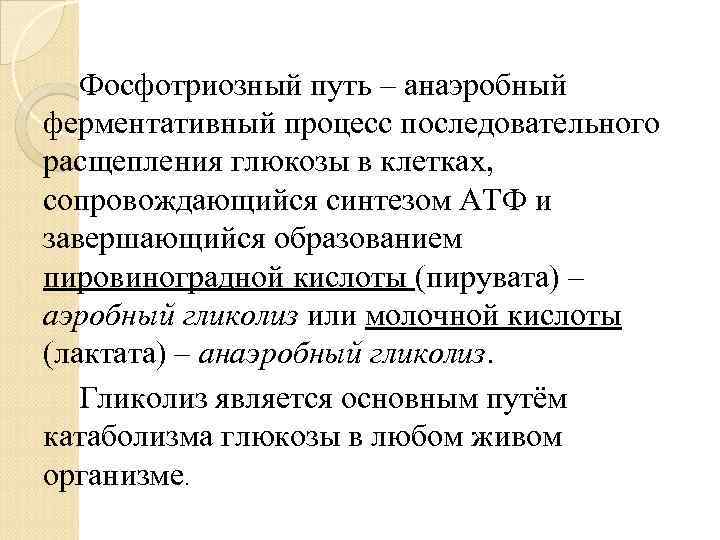 Фосфотриозный путь – анаэробный ферментативный процесс последовательного расщепления глюкозы в клетках, сопровождающийся синтезом АТФ и завершающийся образованием пировиноградной кислоты (пирувата) – аэробный гликолиз или молочной кислоты (лактата) – анаэробный гликолиз.

Гликолиз является основным путём катаболизма глюкозы в любом живом организме.